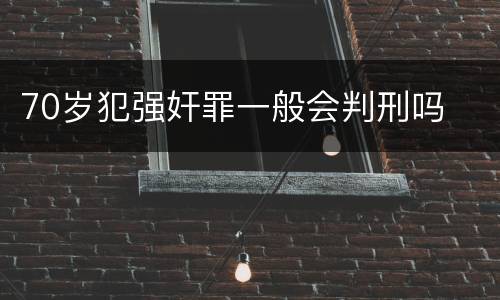 70岁犯强奸罪一般会判刑吗